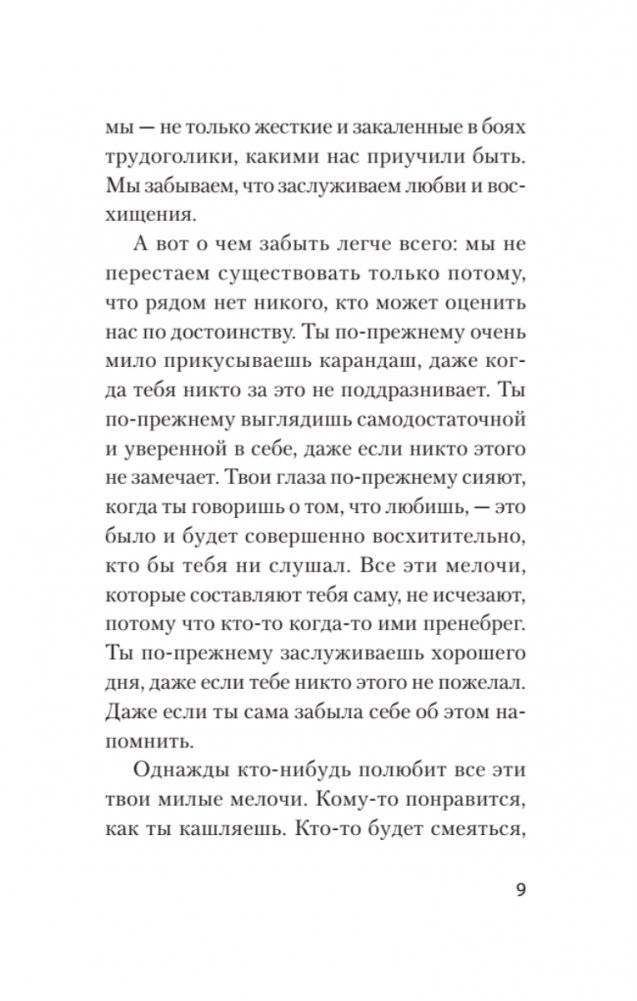 мы — не только жесткие и закаленные в боях трудоголики, какими нас приучили быть. Мы забываем, что заслуживаем любви и восхищения.

А вот о чем забыть легче всего: мы не перестаем существовать только потому, что рядом нет никого, кто может оценить нас по достоинству. Ты по-прежнему очень мило прикусываешь карандаш, даже когда тебя никто за это не поддразнивает. Ты по-прежнему выглядишь самодостаточной и уверенной в себе, даже если никто этого не замечает. Твои глаза по-прежнему сияют, когда ты говоришь о том, что любишь, — это было и будет совершенно восхитительно, кто бы тебя ни слушал. Все эти мелочи, которые составляют тебя саму, не исчезают, потому что кто-то когда-то ими пренебрег. Ты по-прежнему заслуживаешь хорошего дня, даже если тебе никто этого не пожелал. Даже если ты сама забыла себе об этом напомнить.

Однажды кто-нибудь полюбит все эти твои милые мелочи. Кому-то понравится, как ты кашляешь. Кто-то будет смеяться,

9